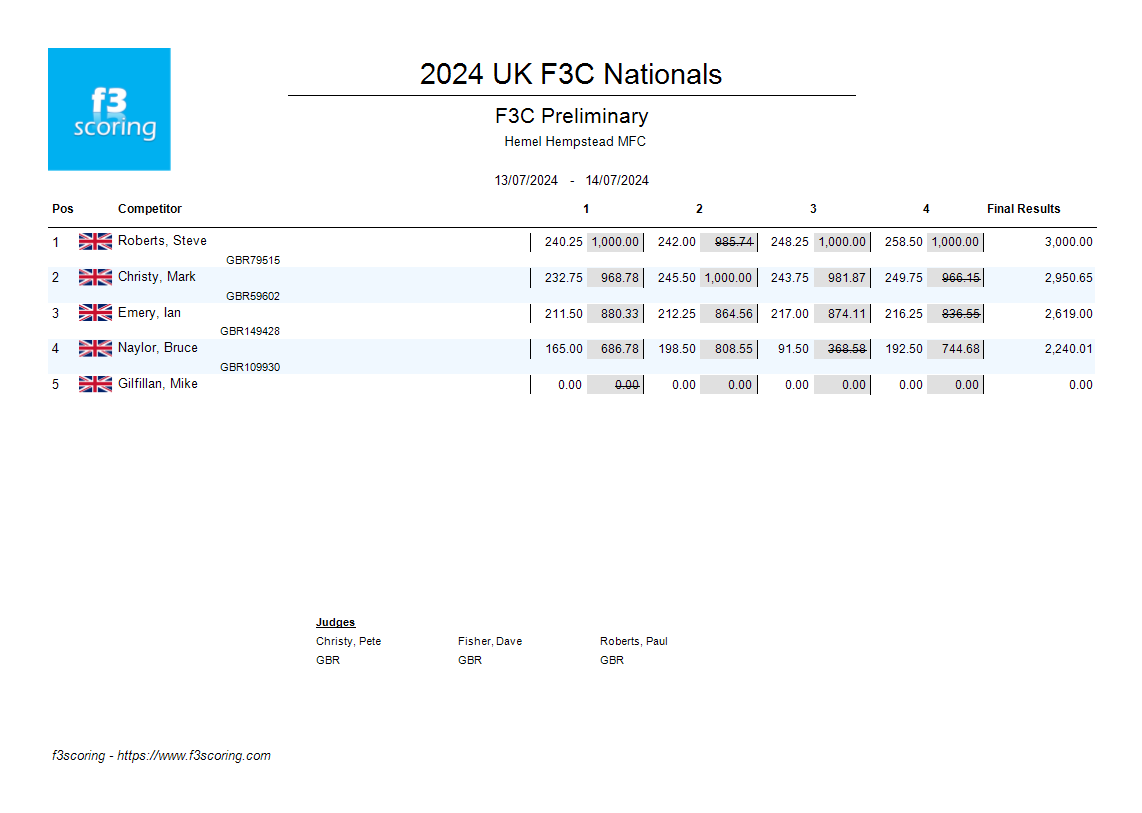 f3
scoring

2024 UK F3C Nationals

F3C Preliminary

Hemel Hempstead MFC

13/07/2024 - 14/07/2024

| Pos | Competitor | 1 | | 2 | | 3 | | 4 | | Final Results |
|---|---|---|---|---|---|---|---|---|---|---|
| 1 | Roberts, Steve GBR79515 | 240.25 | 1,000.00 | 242.00 | 985.74 | 248.25 | 1,000.00 | 258.50 | 1,000.00 | 3,000.00 |
| 2 | Christy, Mark GBR59602 | 232.75 | 968.78 | 245.50 | 1,000.00 | 243.75 | 981.87 | 249.75 | 966.15 | 2,950.65 |
| 3 | Emery, Ian GBR149428 | 211.50 | 880.33 | 212.25 | 864.56 | 217.00 | 874.11 | 216.25 | 836.55 | 2,619.00 |
| 4 | Naylor, Bruce GBR109930 | 165.00 | 686.78 | 198.50 | 808.55 | 91.50 | 368.58 | 192.50 | 744.68 | 2,240.01 |
| 5 | Gilfillan, Mike | 0.00 | 0.00 | 0.00 | 0.00 | 0.00 | 0.00 | 0.00 | 0.00 | 0.00 |

Judges
Christy, Pete
GBR
Fisher, Dave
GBR
Roberts, Paul
GBR

f3scoring - https://www.f3scoring.com